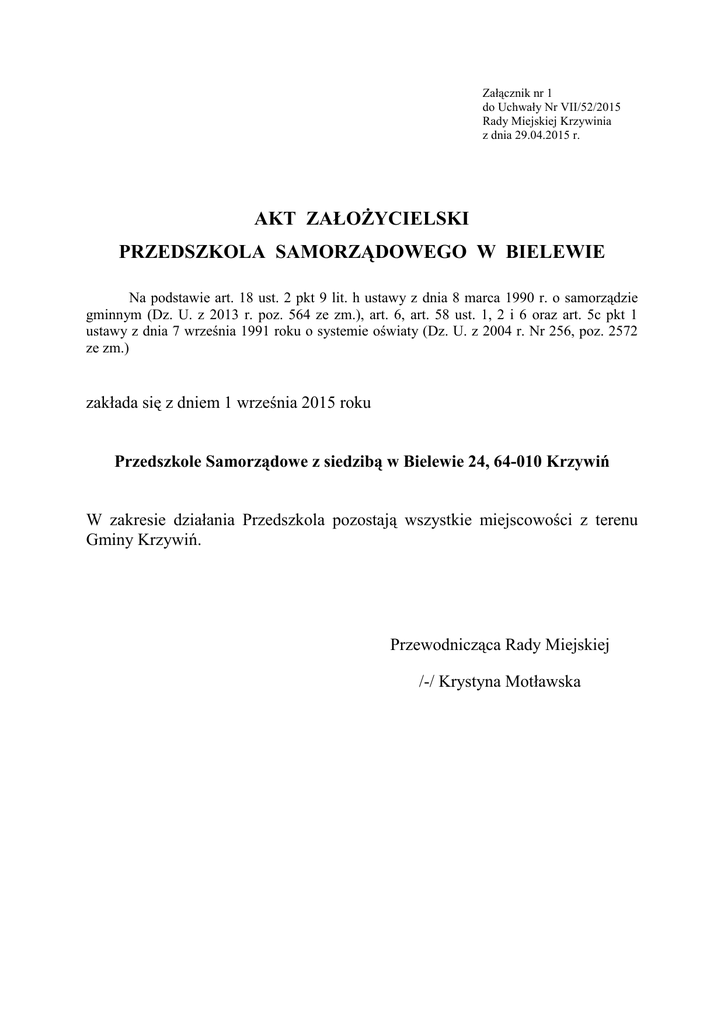 Załącznik nr 1
do Uchwały Nr VII/52/2015
Rady Miejskiej Krzywinia
z dnia 29.04.2015 r.

AKT ZAŁOŻYCIELSKI
PRZEDSZKOLA SAMORZĄDOWEGO W BIELEWIE

Na podstawie art. 18 ust. 2 pkt 9 lit. h ustawy z dnia 8 marca 1990 r. o samorządzie gminnym (Dz. U. z 2013 r. poz. 564 ze zm.), art. 6, art. 58 ust. 1, 2 i 6 oraz art. 5c pkt 1 ustawy z dnia 7 września 1991 roku o systemie oświaty (Dz. U. z 2004 r. Nr 256, poz. 2572 ze zm.)

zakłada się z dniem 1 września 2015 roku

Przedszkole Samorządowe z siedzibą w Bielewie 24, 64-010 Krzywiń

W zakresie działania Przedszkola pozostają wszystkie miejscowości z terenu Gminy Krzywiń.

Przewodnicząca Rady Miejskiej

/-/ Krystyna Motławska